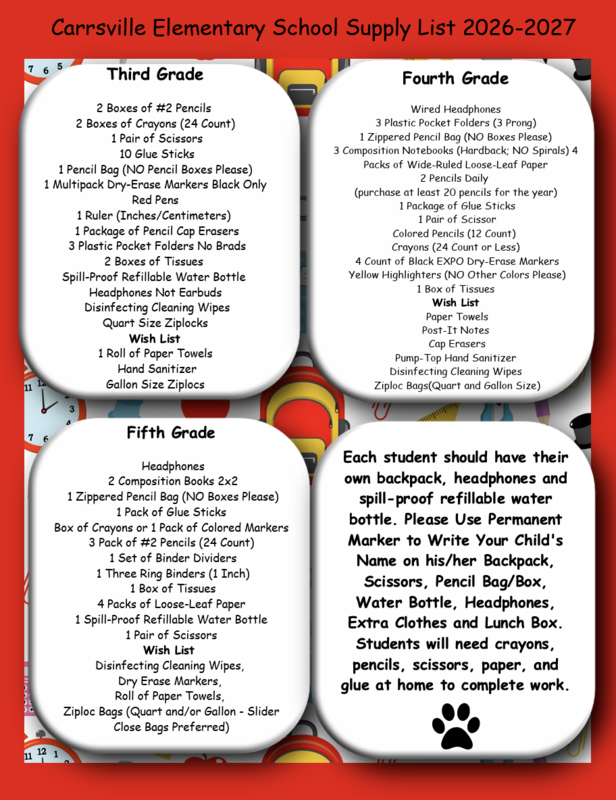 Carrsville Elementary School Supply List 2026-2027

Third Grade

2 Boxes of #2 Pencils
2 Boxes of Crayons (24 Count)
1 Pair of Scissors
10 Glue Sticks
1 Pencil Bag (NO Pencil Boxes Please)
1 Multipack Dry-Erase Markers Black Only
Red Pens
1 Ruler (Inches/Centimeters)
1 Package of Pencil Cap Erasers
3 Plastic Pocket Folders No Brads
2 Boxes of Tissues
Spill-Proof Refillable Water Bottle
Headphones Not Earbuds
Disinfecting Cleaning Wipes
Quart Size Ziplocks
Wish List
1 Roll of Paper Towels
Hand Sanitizer
Gallon Size Ziplocs

Fourth Grade

Wired Headphones
3 Plastic Pocket Folders (3 Prong)
1 Zippered Pencil Bag (NO Boxes Please)
3 Composition Notebooks (Hardback; NO Spirals) 4
Packs of Wide-Ruled Loose-Leaf Paper
2 Pencils Daily
(purchase at least 20 pencils for the year)
1 Package of Glue Sticks
1 Pair of Scissor
Colored Pencils (12 Count)
Crayons (24 Count or Less)
4 Count of Black EXPO Dry-Erase Markers
Yellow Highlighters (NO Other Colors Please)
1 Box of Tissues
Wish List
Paper Towels
Post-It Notes
Cap Erasers
Pump-Top Hand Sanitizer
Disinfecting Cleaning Wipes
Ziploc Bags(Quart and Gallon Size)

Fifth Grade

Headphones
2 Composition Books 2x2
1 Zippered Pencil Bag (NO Boxes Please)
1 Pack of Glue Sticks
Box of Crayons or 1 Pack of Colored Markers
3 Pack of #2 Pencils (24 Count)
1 Set of Binder Dividers
1 Three Ring Binders (1 Inch)
1 Box of Tissues
4 Packs of Loose-Leaf Paper
1 Spill-Proof Refillable Water Bottle
1 Pair of Scissors
Wish List
Disinfecting Cleaning Wipes,
Dry Erase Markers,
Roll of Paper Towels,
Ziploc Bags (Quart and/or Gallon - Slider Close Bags Preferred)

Each student should have their own backpack, headphones and spill-proof refillable water bottle. Please Use Permanent Marker to Write Your Child's Name on his/her Backpack, Scissors, Pencil Bag/Box, Water Bottle, Headphones, Extra Clothes and Lunch Box. Students will need crayons, pencils, scissors, paper, and glue at home to complete work.